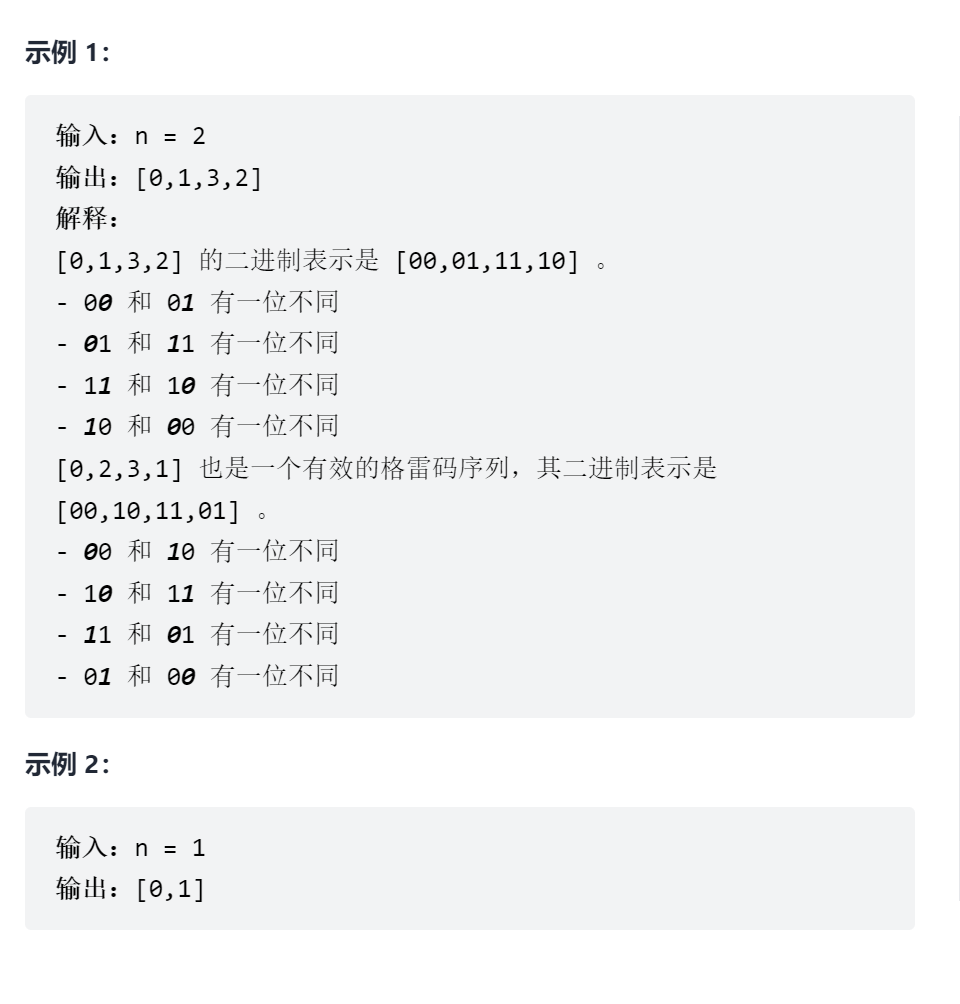 示例 1：

输入：n = 2
输出：[0,1,3,2]
解释：
[0,1,3,2] 的二进制表示是 [00,01,11,10] 。
- 00 和 01 有一位不同
- 01 和 11 有一位不同
- 11 和 10 有一位不同
- 10 和 00 有一位不同
[0,2,3,1] 也是一个有效的格雷码序列，其二进制表示是 [00,10,11,01] 。
- 00 和 10 有一位不同
- 10 和 11 有一位不同
- 11 和 01 有一位不同
- 01 和 00 有一位不同

示例 2：

输入：n = 1
输出：[0,1]